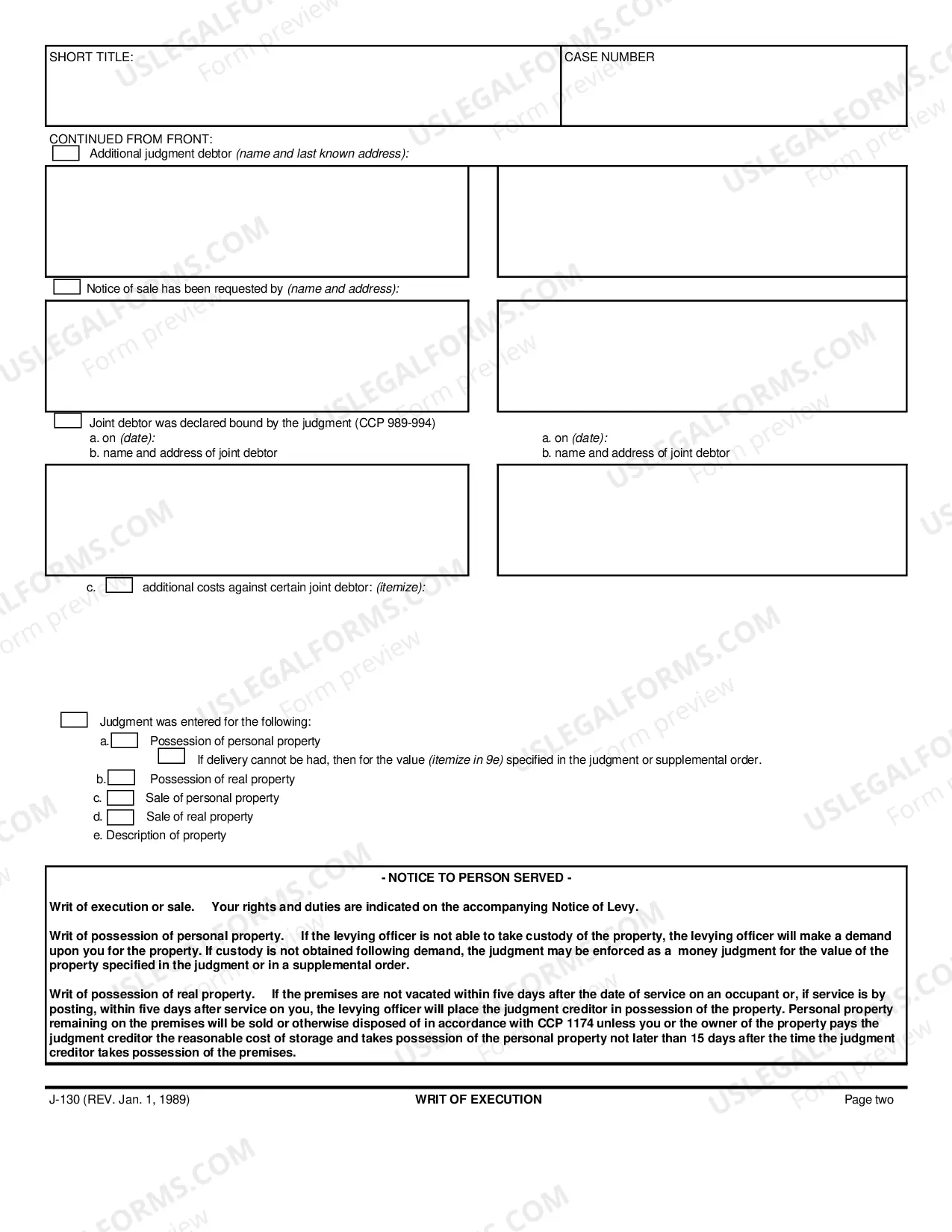 SHORT TITLE:

CASE NUMBER

CONTINUED FROM FRONT:
☐ Additional judgment debtor (name and last known address):

☐ Notice of sale has been requested by (name and address):

☐ Joint debtor was declared bound by the judgment (CCP 989-994)
a. on (date):
b. name and address of joint debtor

a. on (date):
b. name and address of joint debtor

c. ☐ additional costs against certain joint debtor: (itemize):

☐ Judgment was entered for the following:
a. ☐ Possession of personal property
☐ If delivery cannot be had, then for the value (itemize in 9e) specified in the judgment or supplemental order.
b. ☐ Possession of real property
c. ☐ Sale of personal property
d. ☐ Sale of real property
e. Description of property

- NOTICE TO PERSON SERVED -

Writ of execution or sale. Your rights and duties are indicated on the accompanying Notice of Levy.

Writ of possession of personal property. If the levying officer is not able to take custody of the property, the levying officer will make a demand upon you for the property. If custody is not obtained following demand, the judgment may be enforced as a money judgment for the value of the property specified in the judgment or in a supplemental order.

Writ of possession of real property. If the premises are not vacated within five days after the date of service on an occupant or, if service is by posting, within five days after service on you, the levying officer will place the judgment creditor in possession of the property. Personal property remaining on the premises will be sold or otherwise disposed of in accordance with CCP 1174 unless you or the owner of the property pays the judgment creditor the reasonable cost of storage and takes possession of the personal property not later than 15 days after the time the judgment creditor takes possession of the premises.

J-130 (REV. Jan. 1, 1989)
WRIT OF EXECUTION
Page two

USLEGALFORMS.COM Form preview